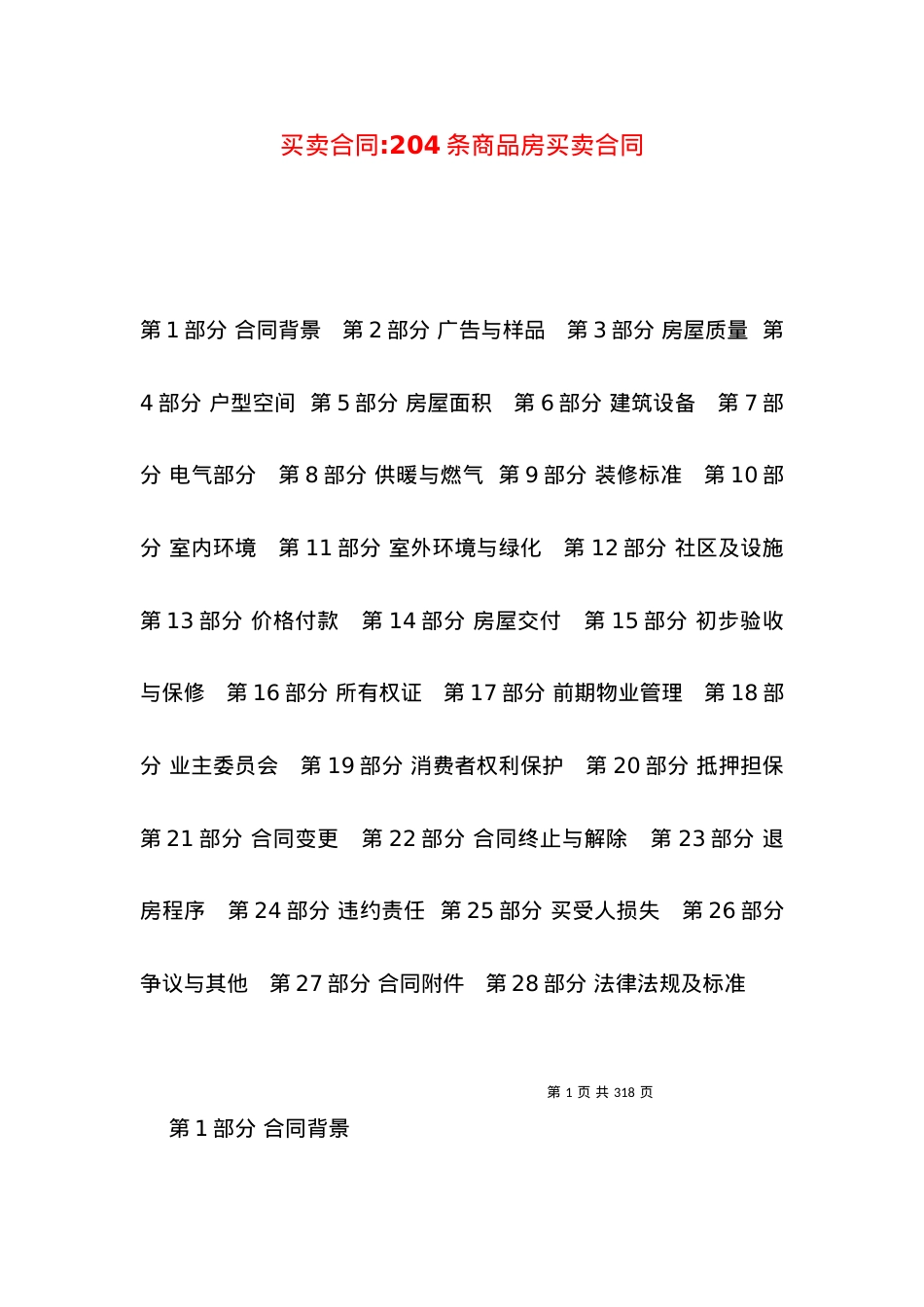 买卖合同:204 条商品房买卖合同

第 1 部分 合同背景 第 2 部分 广告与样品 第 3 部分 房屋质量 第 4 部分 户型空间 第 5 部分 房屋面积 第 6 部分 建筑设备 第 7 部分 电气部分 第 8 部分 供暖与燃气 第 9 部分 装修标准 第 10 部分 室内环境 第 11 部分 室外环境与绿化 第 12 部分 社区及设施 第 13 部分 价格付款 第 14 部分 房屋交付 第 15 部分 初步验收与保修 第 16 部分 所有权证 第 17 部分 前期物业管理 第 18 部分 业主委员会 第 19 部分 消费者权利保护 第 20 部分 抵押担保 第 21 部分 合同变更 第 22 部分 合同终止与解除 第 23 部分 退房程序 第 24 部分 违约责任 第 25 部分 买受人损失 第 26 部分 争议与其他 第 27 部分 合同附件 第 28 部分 法律法规及标准

第 1 页 共 318 页

第 1 部分 合同背景